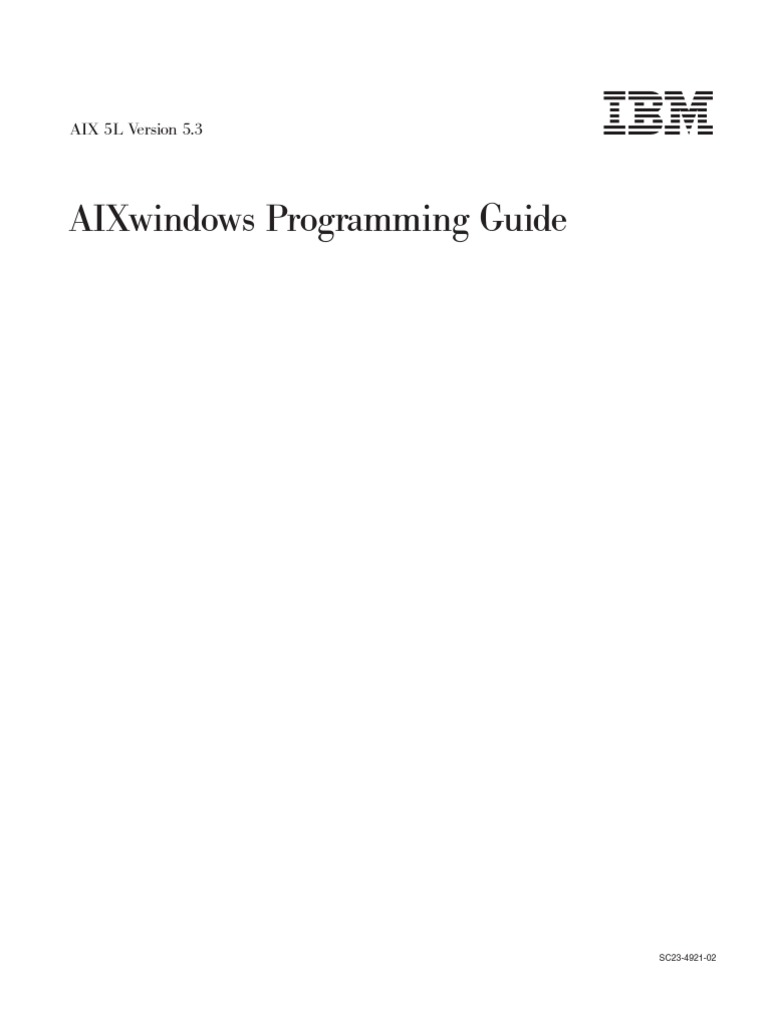 AIX 5L Version 5.3

IBM

AIXwindows Programming Guide

SC23-4921-02